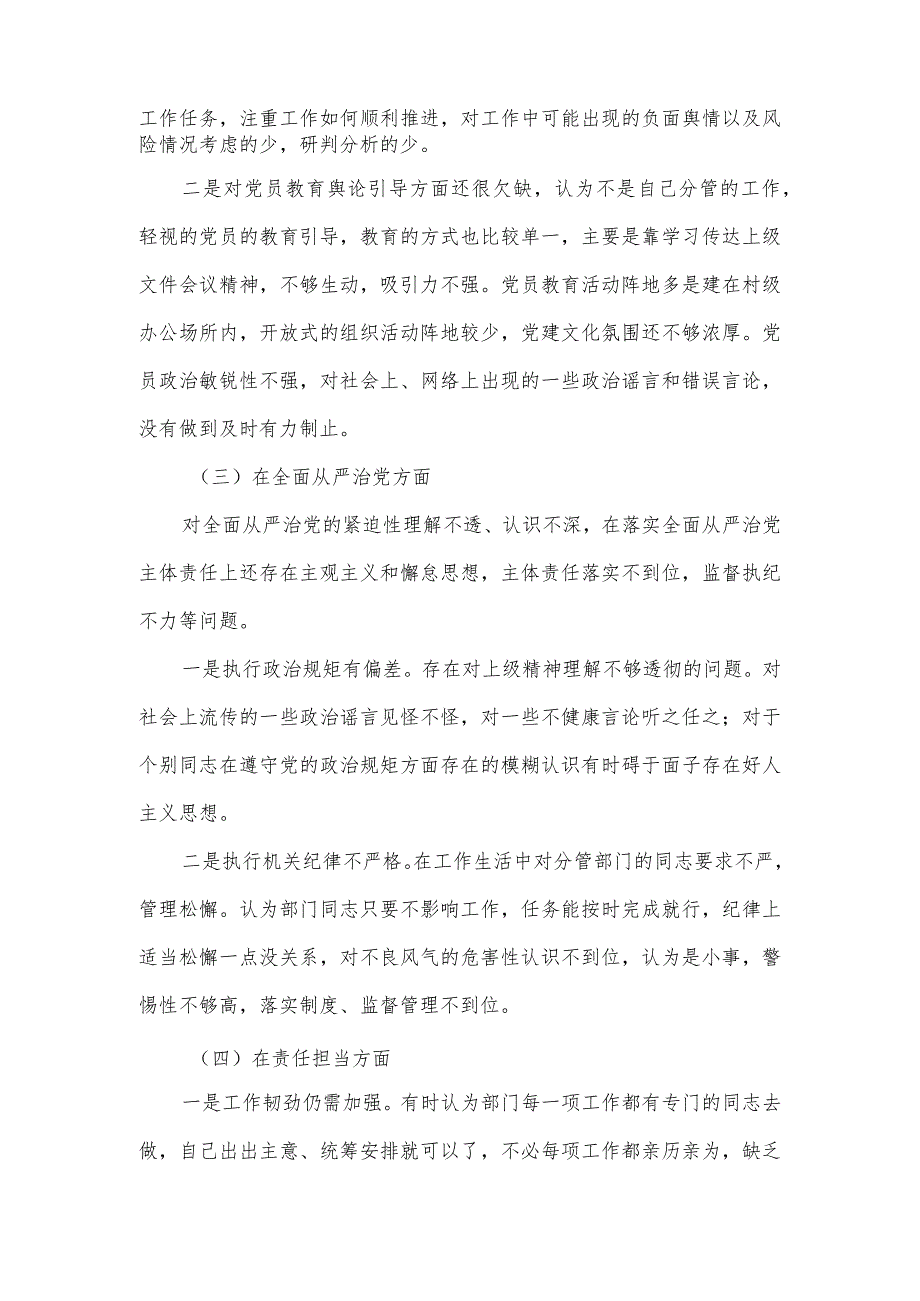 工作任务，注重工作如何顺利推进，对工作中可能出现的负面舆情以及风险情况考虑的少，研判分析的少。

二是对党员教育舆论引导方面还很欠缺，认为不是自己分管的工作，轻视的党员的教育引导，教育的方式也比较单一，主要是靠学习传达上级文件会议精神，不够生动，吸引力不强。党员教育活动阵地多是建在村级办公场所内，开放式的组织活动阵地较少，党建文化氛围还不够浓厚。党员政治敏锐性不强，对社会上、网络上出现的一些政治谣言和错误言论，没有做到及时有力制止。

（三）在全面从严治党方面

对全面从严治党的紧迫性理解不透、认识不深，在落实全面从严治党主体责任上还存在主观主义和懈怠思想，主体责任落实不到位，监督执纪不力等问题。

一是执行政治规矩有偏差。存在对上级精神理解不够透彻的问题。对社会上流传的一些政治谣言见怪不怪，对一些不健康言论听之任之；对于个别同志在遵守党的政治规矩方面存在的模糊认识有时碍于面子存在好人主义思想。

二是执行机关纪律不严格。在工作生活中对分管部门的同志要求不严，管理松懈。认为部门同志只要不影响工作，任务能按时完成就行，纪律上适当松懈一点没关系，对不良风气的危害性认识不到位，认为是小事，警惕性不够高，落实制度、监督管理不到位。

（四）在责任担当方面

一是工作韧劲仍需加强。有时认为部门每一项工作都有专门的同志去做，自己出出主意、统筹安排就可以了，不必每项工作都亲历亲为，缺乏